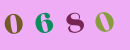 0 6 8 0